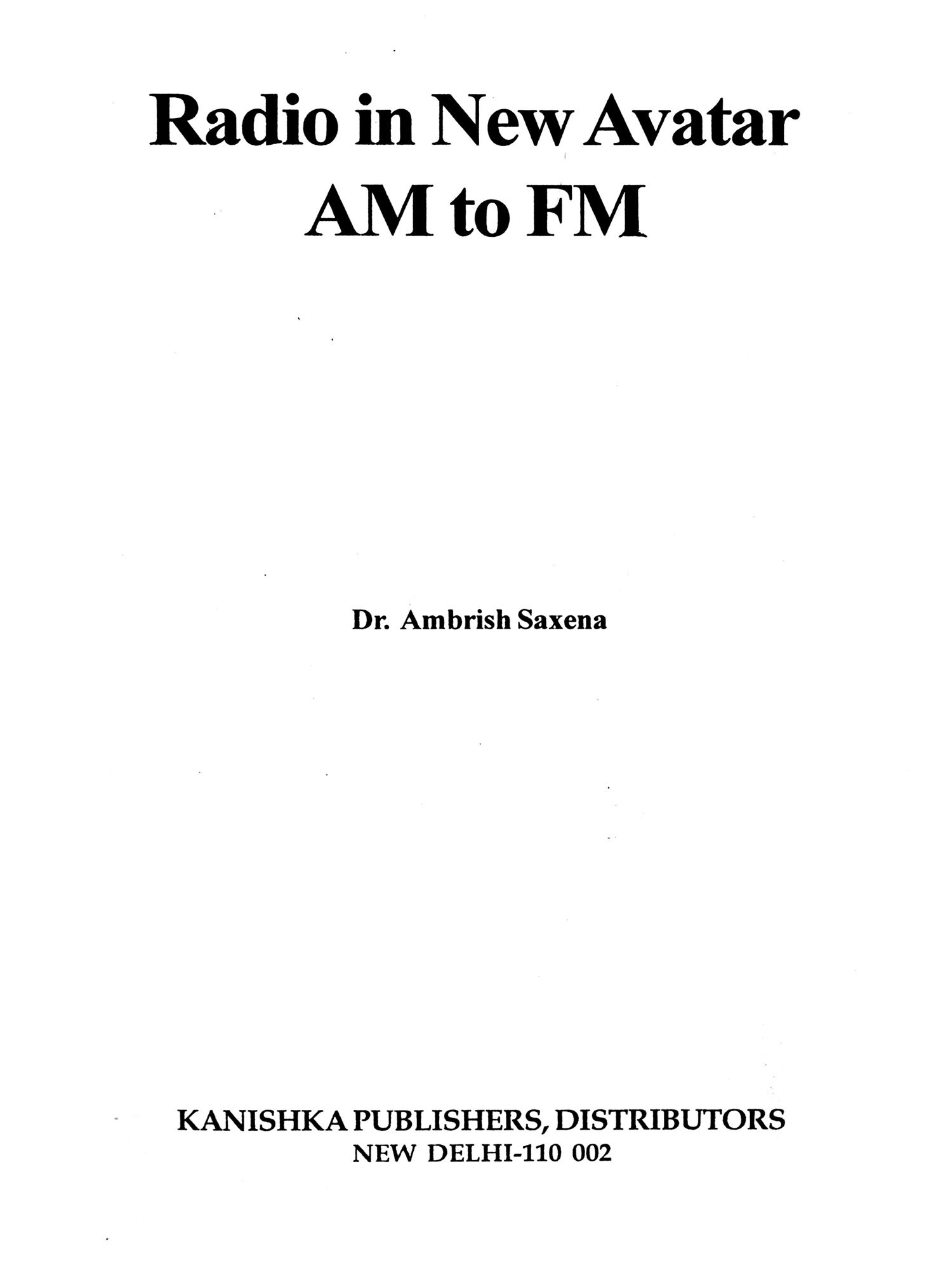 Radio in New Avatar
AM to FM

Dr. Ambrish Saxena

KANISHKA PUBLISHERS, DISTRIBUTORS
NEW DELHI-110 002